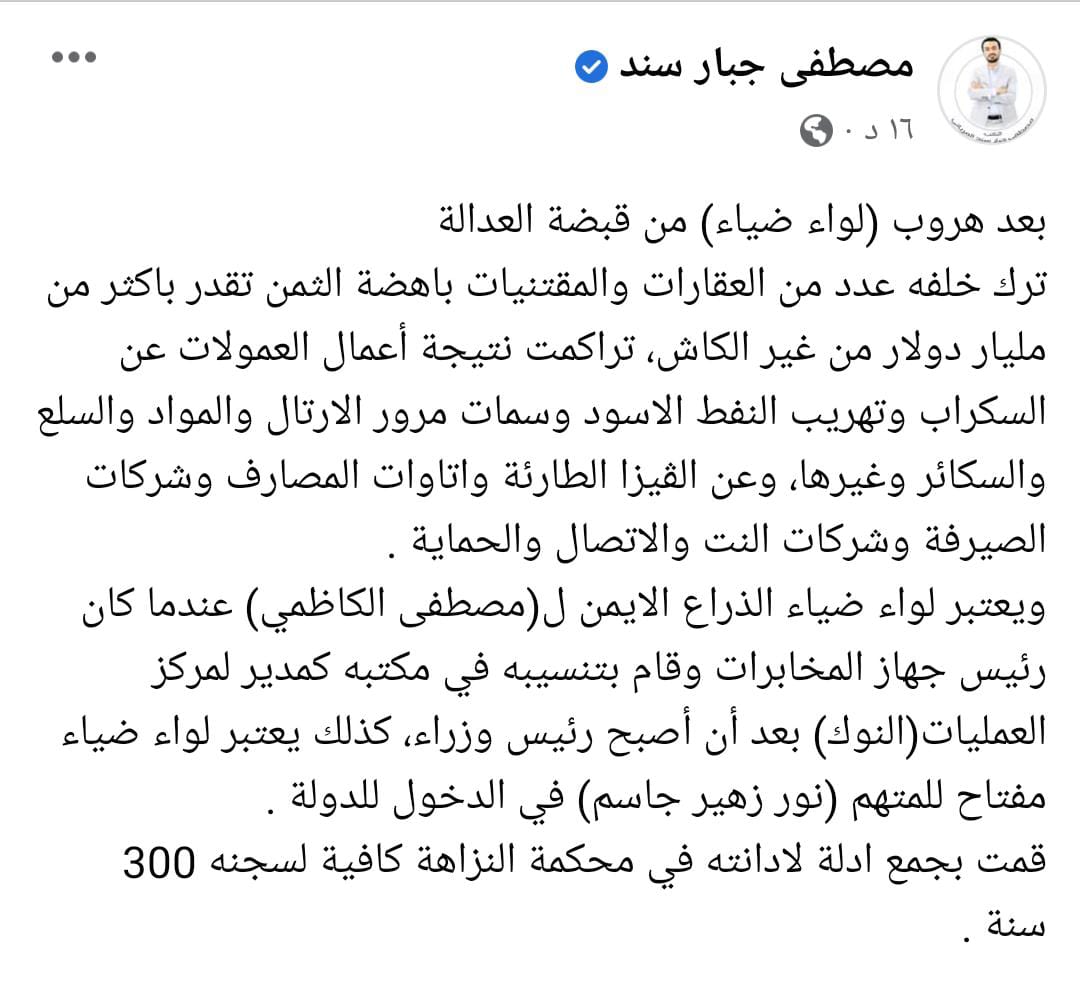 مصطفى جبار سند
١٦ د ·

بعد هروب (لواء ضياء) من قبضة العدالة
ترك خلفه عدد من العقارات والمقتنيات باهضة الثمن تقدر باكثر من مليار دولار من غير الكاش، تراكمت نتيجة أعمال العمولات عن السكراب وتهريب النفط الاسود وسمات مرور الارتال والمواد والسلع والسكائر وغيرها، وعن الڤيزا الطارئة واتاوات المصارف وشركات الصيرفة وشركات النت والاتصال والحماية .
ويعتبر لواء ضياء الذراع الايمن ل(مصطفى الكاظمي) عندما كان رئيس جهاز المخابرات وقام بتنسيبه في مكتبه كمدير لمركز العمليات(النوك) بعد أن أصبح رئيس وزراء، كذلك يعتبر لواء ضياء مفتاح للمتهم (نور زهير جاسم) في الدخول للدولة .
قمت بجمع ادلة لادانته في محكمة النزاهة كافية لسجنه 300 سنة .